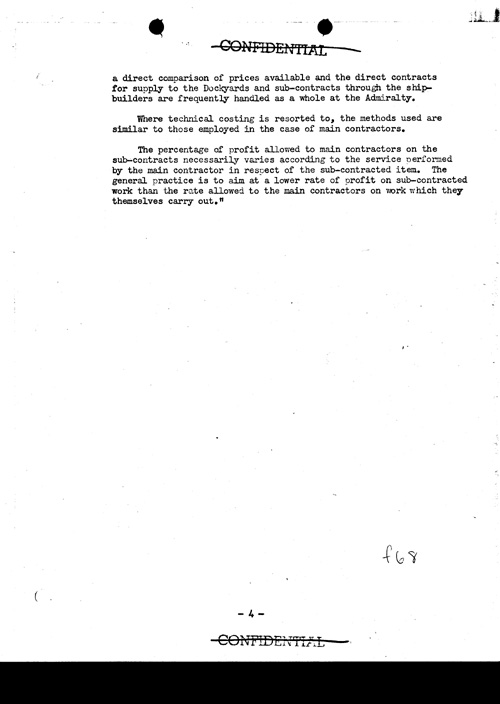 CONFIDENTIAL

a direct comparison of prices available and the direct contracts for supply to the Dockyards and sub-contracts through the shipbuilders are frequently handled as a whole at the Admiralty.

Where technical costing is resorted to, the methods used are similar to those employed in the case of main contractors.

The percentage of profit allowed to main contractors on the sub-contracts necessarily varies according to the service performed by the main contractor in respect of the sub-contracted item. The general practice is to aim at a lower rate of profit on sub-contracted work than the rate allowed to the main contractors on work which they themselves carry out."

f68

- 4 -

CONFIDENTIAL